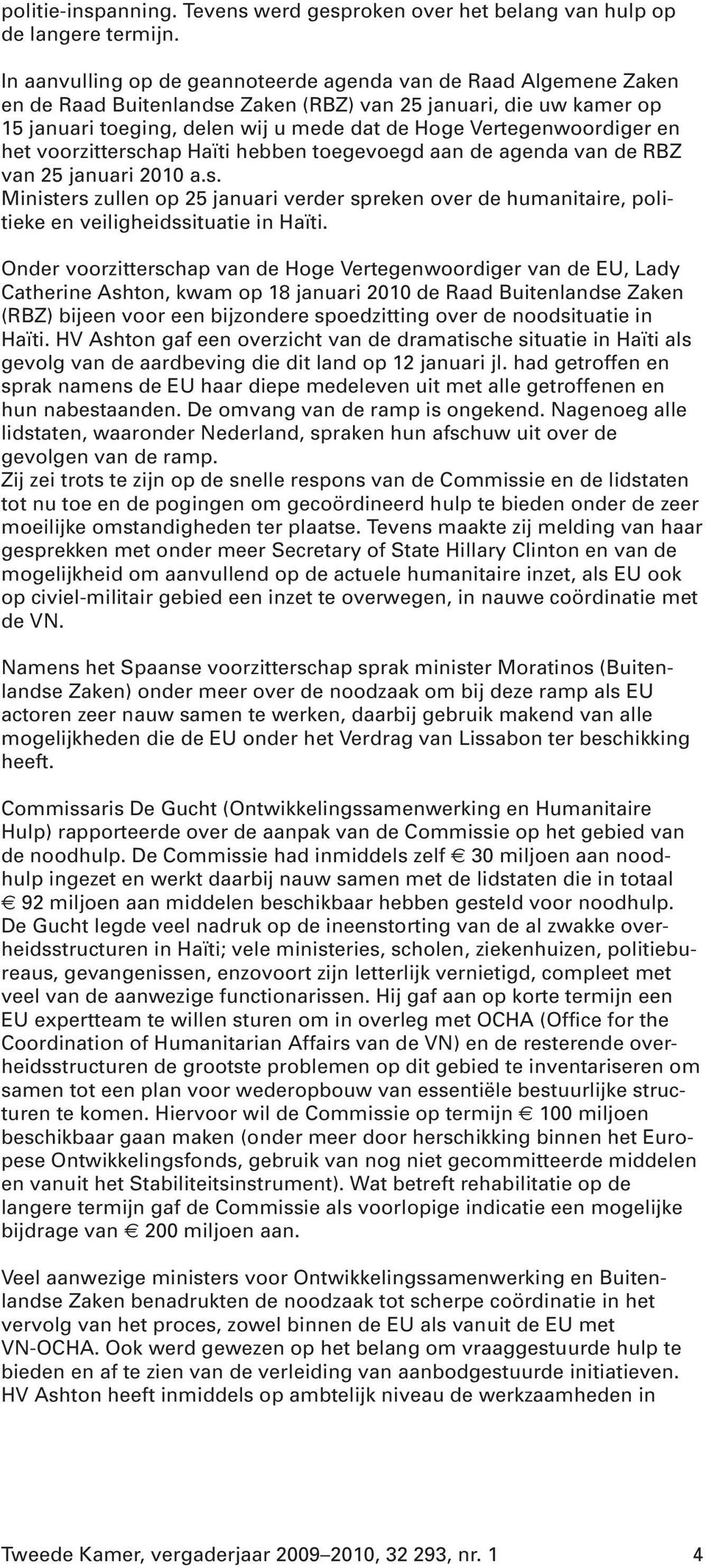 politie-inspanning. Tevens werd gesproken over het belang van hulp op de langere termijn.

In aanvulling op de geannoteerde agenda van de Raad Algemene Zaken en de Raad Buitenlandse Zaken (RBZ) van 25 januari, die uw kamer op 15 januari toeging, delen wij u mede dat de Hoge Vertegenwoordiger en het voorzitterschap Haïti hebben toegevoegd aan de agenda van de RBZ van 25 januari 2010 a.s.
Ministers zullen op 25 januari verder spreken over de humanitaire, politieke en veiligheidssituatie in Haïti.

Onder voorzitterschap van de Hoge Vertegenwoordiger van de EU, Lady Catherine Ashton, kwam op 18 januari 2010 de Raad Buitenlandse Zaken (RBZ) bijeen voor een bijzondere spoedzitting over de noodsituatie in Haïti. HV Ashton gaf een overzicht van de dramatische situatie in Haïti als gevolg van de aardbeving die dit land op 12 januari jl. had getroffen en sprak namens de EU haar diepe medeleven uit met alle getroffenen en hun nabestaanden. De omvang van de ramp is ongekend. Nagenoeg alle lidstaten, waaronder Nederland, spraken hun afschuw uit over de gevolgen van de ramp.
Zij zei trots te zijn op de snelle respons van de Commissie en de lidstaten tot nu toe en de pogingen om gecoördineerd hulp te bieden onder de zeer moeilijke omstandigheden ter plaatse. Tevens maakte zij melding van haar gesprekken met onder meer Secretary of State Hillary Clinton en van de mogelijkheid om aanvullend op de actuele humanitaire inzet, als EU ook op civiel-militair gebied een inzet te overwegen, in nauwe coördinatie met de VN.

Namens het Spaanse voorzitterschap sprak minister Moratinos (Buitenlandse Zaken) onder meer over de noodzaak om bij deze ramp als EU actoren zeer nauw samen te werken, daarbij gebruik makend van alle mogelijkheden die de EU onder het Verdrag van Lissabon ter beschikking heeft.

Commissaris De Gucht (Ontwikkelingssamenwerking en Humanitaire Hulp) rapporteerde over de aanpak van de Commissie op het gebied van de noodhulp. De Commissie had inmiddels zelf € 30 miljoen aan noodhulp ingezet en werkt daarbij nauw samen met de lidstaten die in totaal € 92 miljoen aan middelen beschikbaar hebben gesteld voor noodhulp. De Gucht legde veel nadruk op de ineenstorting van de al zwakke overheidsstructuren in Haïti; vele ministeries, scholen, ziekenhuizen, politiebureaus, gevangenissen, enzovoort zijn letterlijk vernietigd, compleet met veel van de aanwezige functionarissen. Hij gaf aan op korte termijn een EU expertteam te willen sturen om in overleg met OCHA (Office for the Coordination of Humanitarian Affairs van de VN) en de resterende overheidsstructuren de grootste problemen op dit gebied te inventariseren om samen tot een plan voor wederopbouw van essentiële bestuurlijke structuren te komen. Hiervoor wil de Commissie op termijn € 100 miljoen beschikbaar gaan maken (onder meer door herschikking binnen het Europese Ontwikkelingsfonds, gebruik van nog niet gecommitteerde middelen en vanuit het Stabiliteitsinstrument). Wat betreft rehabilitatie op de langere termijn gaf de Commissie als voorlopige indicatie een mogelijke bijdrage van € 200 miljoen aan.

Veel aanwezige ministers voor Ontwikkelingssamenwerking en Buitenlandse Zaken benadrukten de noodzaak tot scherpe coördinatie in het vervolg van het proces, zowel binnen de EU als vanuit de EU met VN-OCHA. Ook werd gewezen op het belang om vraaggestuurde hulp te bieden en af te zien van de verleiding van aanbodgestuurde initiatieven. HV Ashton heeft inmiddels op ambtelijk niveau de werkzaamheden in

Tweede Kamer, vergaderjaar 2009–2010, 32 293, nr. 1 4